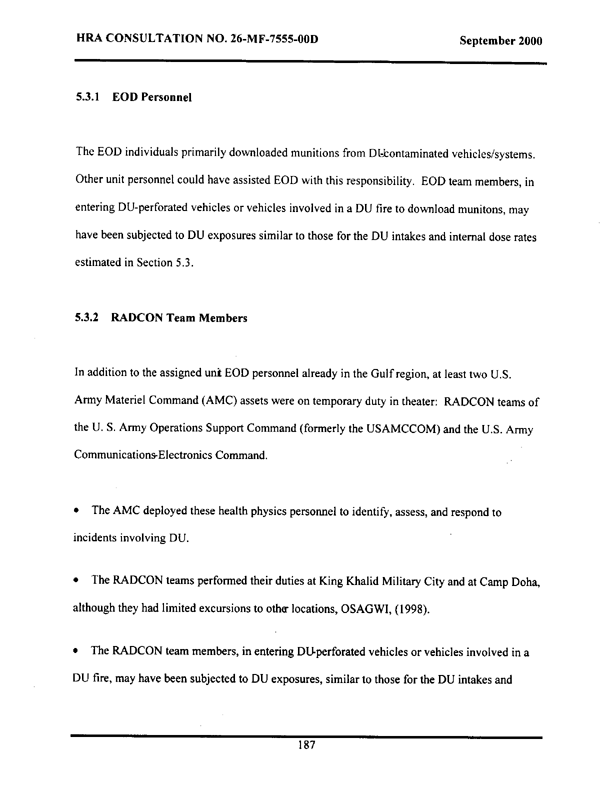 HRA CONSULTATION NO. 26-MF-7555-00D September 2000

5.3.1 EOD Personnel

The EOD individuals primarily downloaded munitions from DU-contaminated vehicles/systems. Other unit personnel could have assisted EOD with this responsibility. EOD team members, in entering DU-perforated vehicles or vehicles involved in a DU fire to download munitons, may have been subjected to DU exposures similar to those for the DU intakes and internal dose rates estimated in Section 5.3.

5.3.2 RADCON Team Members

In addition to the assigned unit EOD personnel already in the Gulf region, at least two U.S. Army Materiel Command (AMC) assets were on temporary duty in theater: RADCON teams of the U. S. Army Operations Support Command (formerly the USAMCCOM) and the U.S. Army Communications-Electronics Command.

• The AMC deployed these health physics personnel to identify, assess, and respond to incidents involving DU.

• The RADCON teams performed their duties at King Khalid Military City and at Camp Doha, although they had limited excursions to other locations, OSAGWI, (1998).

• The RADCON team members, in entering DU-perforated vehicles or vehicles involved in a DU fire, may have been subjected to DU exposures, similar to those for the DU intakes and

187